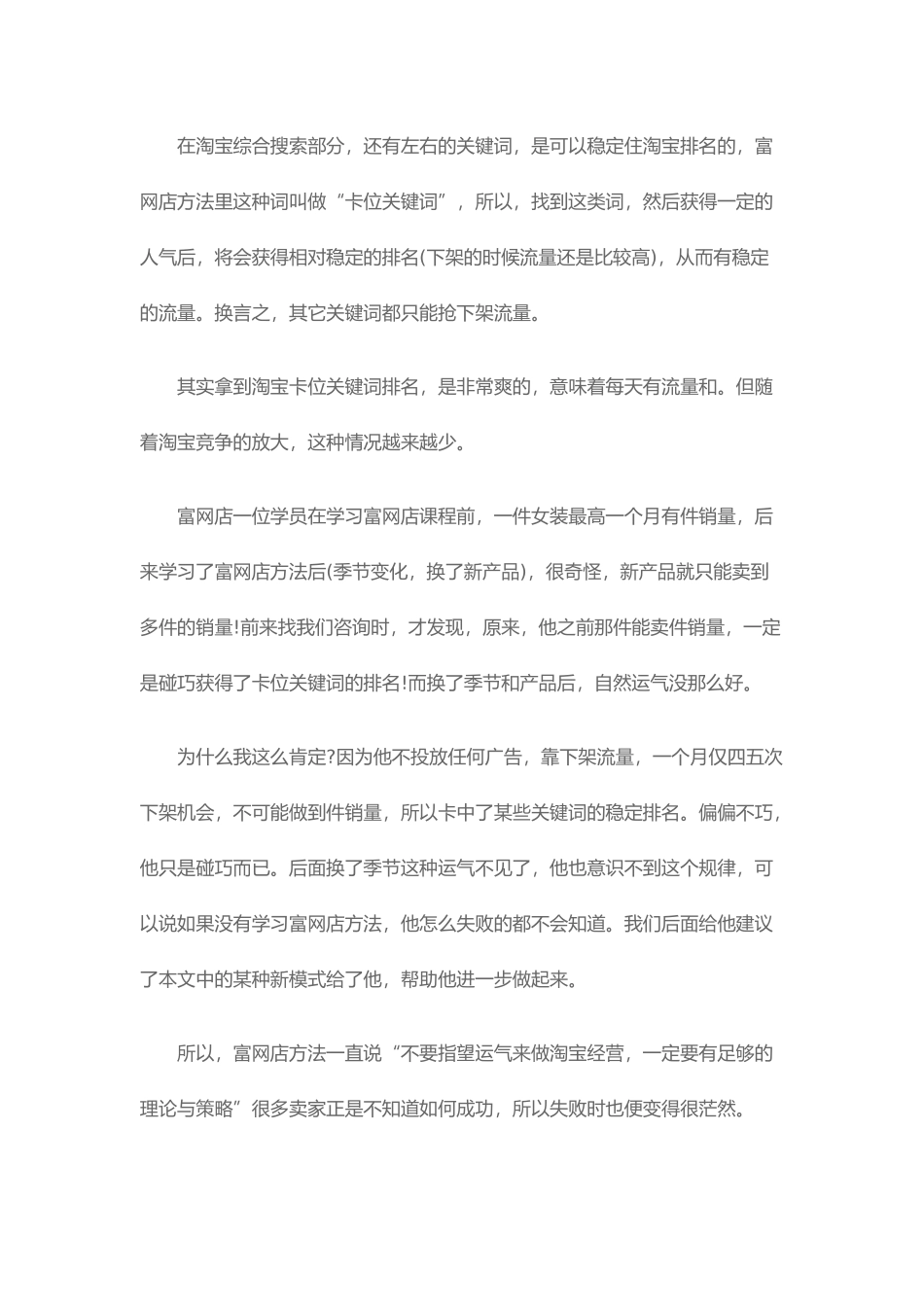 在淘宝综合搜索部分，还有左右的关键词，是可以稳定住淘宝排名的，富网店方法里这种词叫做“卡位关键词”，所以，找到这类词，然后获得一定的人气后，将会获得相对稳定的排名(下架的时候流量还是比较高)，从而有稳定的流量。换言之，其它关键词都只能抢下架流量。

其实拿到淘宝卡位关键词排名，是非常爽的，意味着每天有流量和。但随着淘宝竞争的放大，这种情况越来越少。

富网店一位学员在学习富网店课程前，一件女装最高一个月有件销量，后来学习了富网店方法后(季节变化，换了新产品)，很奇怪，新产品就只能卖到多件的销量!前来找我们咨询时，才发现，原来，他之前那件能卖件销量，一定是碰巧获得了卡位关键词的排名!而换了季节和产品后，自然运气没那么好。

为什么我这么肯定?因为他不投放任何广告，靠下架流量，一个月仅四五次下架机会，不可能做到件销量，所以卡中了某些关键词的稳定排名。偏偏不巧，他只是碰巧而已。后面换了季节这种运气不见了，他也意识不到这个规律，可以说如果没有学习富网店方法，他怎么失败的都不会知道。我们后面给他建议了本文中的某种新模式给了他，帮助他进一步做起来。

所以，富网店方法一直说“不要指望运气来做淘宝经营，一定要有足够的理论与策略”很多卖家正是不知道如何成功，所以失败时也便变得很茫然。